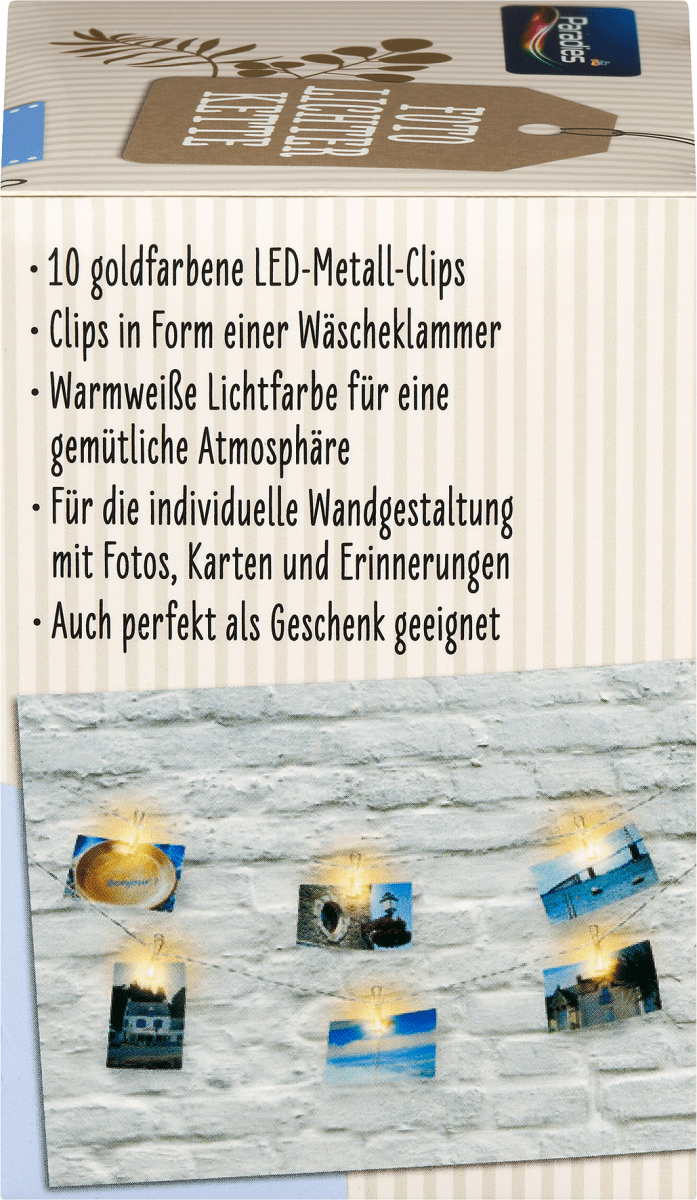 Paradies

FOTO LICHTER KETTE

• 10 goldfarbene LED-Metall-Clips
• Clips in Form einer Wäscheklammer
• Warmweiße Lichtfarbe für eine gemütliche Atmosphäre
• Für die individuelle Wandgestaltung mit Fotos, Karten und Erinnerungen
• Auch perfekt als Geschenk geeignet